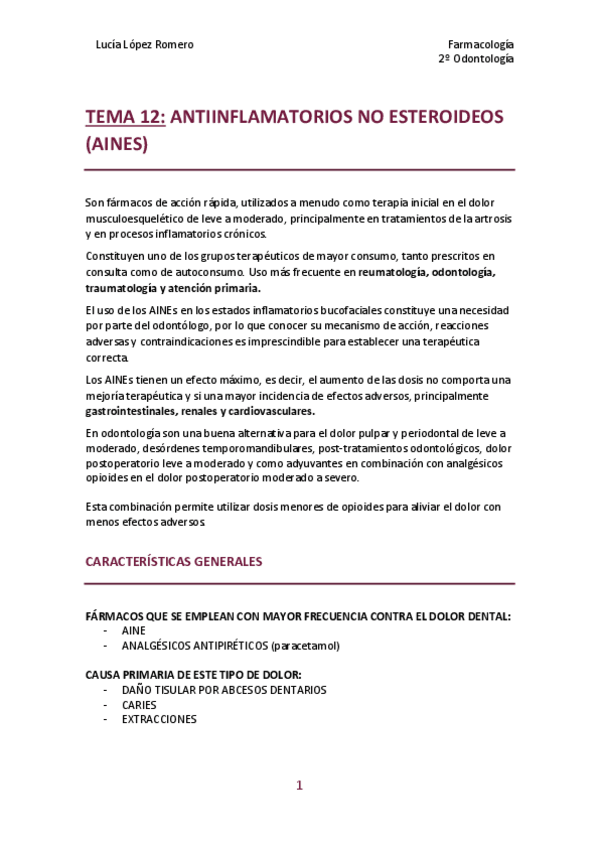 Lucía López Romero

Farmacología
2º Odontología

TEMA 12: ANTIINFLAMATORIOS NO ESTEROIDEOS (AINES)

Son fármacos de acción rápida, utilizados a menudo como terapia inicial en el dolor musculoesquelético de leve a moderado, principalmente en tratamientos de la artrosis y en procesos inflamatorios crónicos.

Constituyen uno de los grupos terapéuticos de mayor consumo, tanto prescritos en consulta como de autoconsumo. Uso más frecuente en reumatología, odontología, traumatología y atención primaria.

El uso de los AINEs en los estados inflamatorios bucofaciales constituye una necesidad por parte del odontólogo, por lo que conocer su mecanismo de acción, reacciones adversas y contraindicaciones es imprescindible para establecer una terapéutica correcta.

Los AINEs tienen un efecto máximo, es decir, el aumento de las dosis no comporta una mejoría terapéutica y si una mayor incidencia de efectos adversos, principalmente gastrointestinales, renales y cardiovasculares.

En odontología son una buena alternativa para el dolor pulpar y periodontal de leve a moderado, desórdenes temporomandibulares, post-tratamientos odontológicos, dolor postoperatorio leve a moderado y como adyuvantes en combinación con analgésicos opioides en el dolor postoperatorio moderado a severo.

Esta combinación permite utilizar dosis menores de opioides para aliviar el dolor con menos efectos adversos.

CARACTERÍSTICAS GENERALES

FÁRMACOS QUE SE EMPLEAN CON MAYOR FRECUENCIA CONTRA EL DOLOR DENTAL:
- AINE
- ANALGÉSICOS ANTIPIRÉTICOS (paracetamol)

CAUSA PRIMARIA DE ESTE TIPO DE DOLOR:
- DAÑO TISULAR POR ABCESOS DENTARIOS
- CARIES
- EXTRACCIONES

1